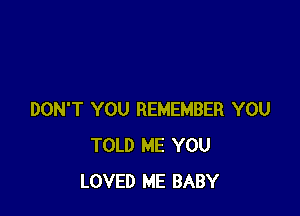 DON'T YOU REMEMBER YOU
TOLD ME YOU
LOVED ME BABY